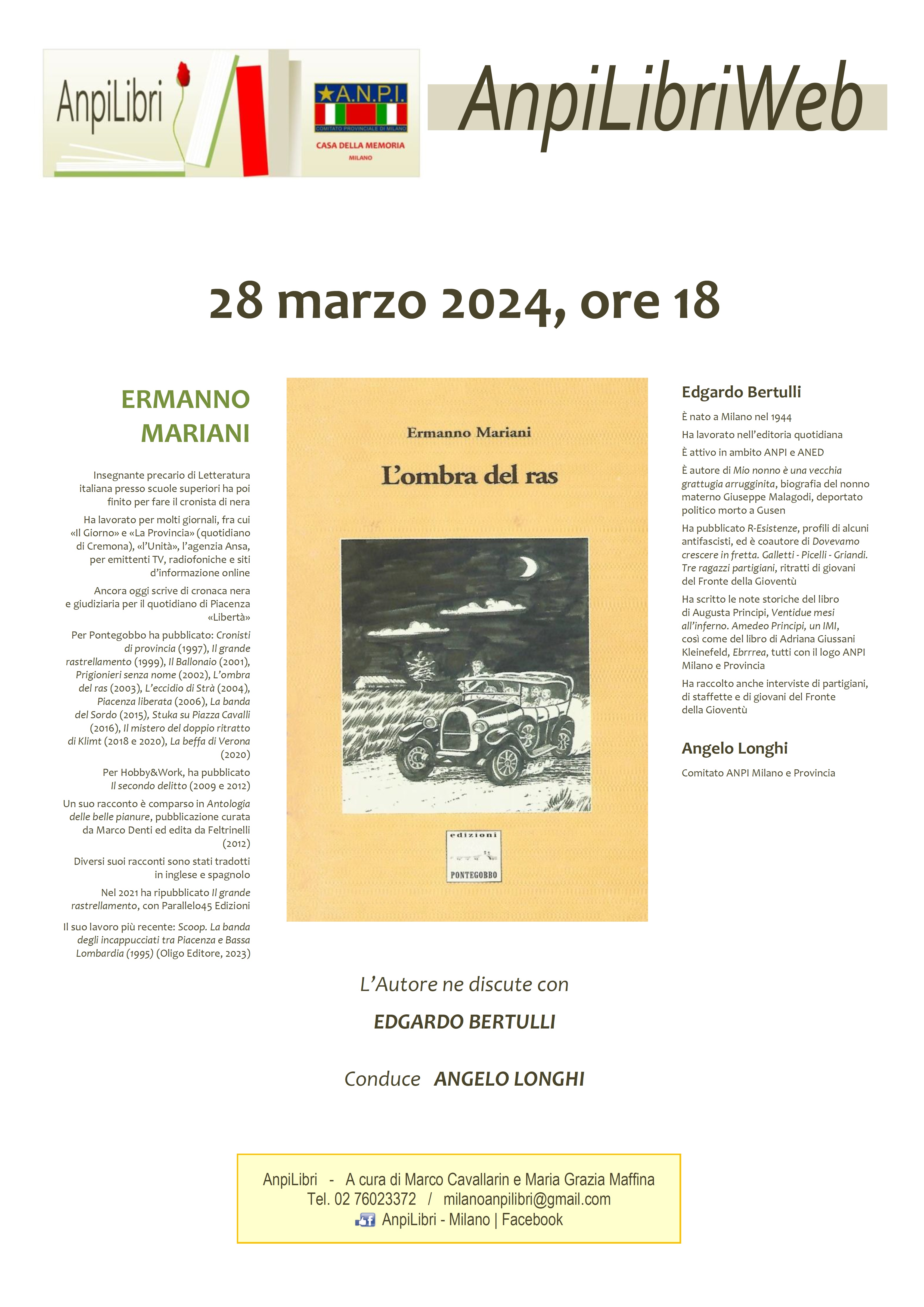 AnpiLibri

A.N.P.I.
COMITATO PROVINCIALE DI MILANO
CASA DELLA MEMORIA
MILANO

AnpiLibriWeb

28 marzo 2024, ore 18

ERMANNO MARIANI

Insegnante precario di Letteratura italiana presso scuole superiori ha poi finito per fare il cronista di nera

Ha lavorato per molti giornali, fra cui «Il Giorno» e «La Provincia» (quotidiano di Cremona), «l'Unità», l'agenzia Ansa, per emittenti TV, radiofoniche e siti d'informazione online

Ancora oggi scrive di cronaca nera e giudiziaria per il quotidiano di Piacenza «Libertà»

Per Pontegobbo ha pubblicato: Cronisti di provincia (1997), Il grande rastrellamento (1999), Il Ballonaio (2001), Prigionieri senza nome (2002), L'ombra del ras (2003), L'eccidio di Strà (2004), Piacenza liberata (2006), La banda del Sordo (2015), Stuka su Piazza Cavalli (2016), Il mistero del doppio ritratto di Klimt (2018 e 2020), La beffa di Verona (2020)

Per Hobby&Work, ha pubblicato Il secondo delitto (2009 e 2012)

Un suo racconto è comparso in Antologia delle belle pianure, pubblicazione curata da Marco Denti ed edita da Feltrinelli (2012)

Diversi suoi racconti sono stati tradotti in inglese e spagnolo

Nel 2021 ha ripubblicato Il grande rastrellamento, con Parallelo45 Edizioni

Il suo lavoro più recente: Scoop. La banda degli incappucciati tra Piacenza e Bassa Lombardia (1995) (Oligo Editore, 2023)

Ermanno Mariani
L'ombra del ras
edizioni
PONTEGOBBO

Edgardo Bertulli

È nato a Milano nel 1944

Ha lavorato nell'editoria quotidiana

È attivo in ambito ANPI e ANED

È autore di Mio nonno è una vecchia grattugia arrugginita, biografia del nonno materno Giuseppe Malagodi, deportato politico morto a Gusen

Ha pubblicato R-Esistenze, profili di alcuni antifascisti, ed è coautore di Dovevamo crescere in fretta. Galletti - Picelli - Griandi. Tre ragazzi partigiani, ritratti di giovani del Fronte della Gioventù

Ha scritto le note storiche del libro di Augusta Principi, Ventidue mesi all'inferno. Amedeo Principi, un IMI, così come del libro di Adriana Giussani Kleinefeld, Ebrrrea, tutti con il logo ANPI Milano e Provincia

Ha raccolto anche interviste di partigiani, di staffette e di giovani del Fronte della Gioventù

Angelo Longhi

Comitato ANPI Milano e Provincia

L'Autore ne discute con

EDGARDO BERTULLI

Conduce ANGELO LONGHI

AnpiLibri - A cura di Marco Cavallarin e Maria Grazia Maffina
Tel. 02 76023372 / milanoanpilibri@gmail.com
AnpiLibri - Milano | Facebook